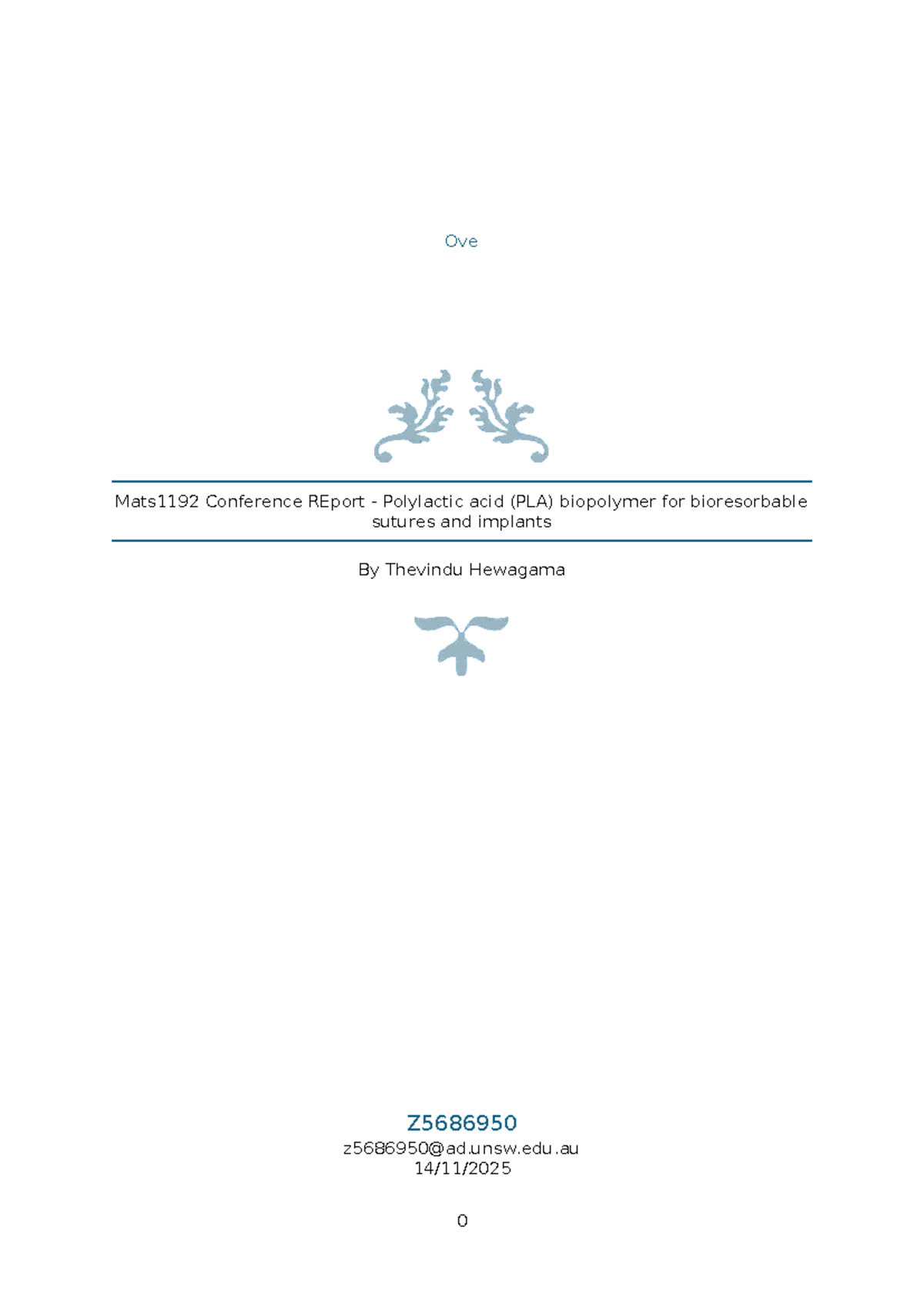 Ove

Mats1192 Conference REport - Polylactic acid (PLA) biopolymer for bioresorbable sutures and implants

By Thevindu Hewagama

Z5686950
z5686950@ad.unsw.edu.au
14/11/2025

0